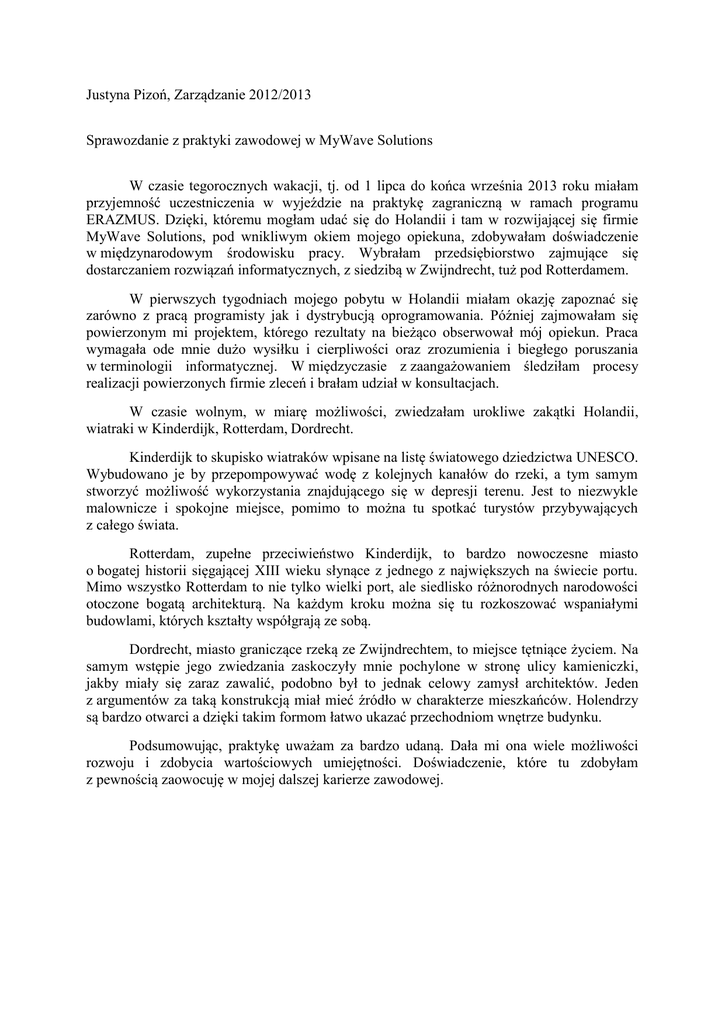 Justyna Pizoń, Zarządzanie 2012/2013

Sprawozdanie z praktyki zawodowej w MyWave Solutions

W czasie tegorocznych wakacji, tj. od 1 lipca do końca września 2013 roku miałam przyjemność uczestniczenia w wyjeździe na praktykę zagraniczną w ramach programu ERAZMUS. Dzięki, któremu mogłam udać się do Holandii i tam w rozwijającej się firmie MyWave Solutions, pod wnikliwym okiem mojego opiekuna, zdobywałam doświadczenie w międzynarodowym środowisku pracy. Wybrałam przedsiębiorstwo zajmujące się dostarczaniem rozwiązań informatycznych, z siedzibą w Zwijndrecht, tuż pod Rotterdamem.

W pierwszych tygodniach mojego pobytu w Holandii miałam okazję zapoznać się zarówno z pracą programisty jak i dystrybucją oprogramowania. Później zajmowałam się powierzonym mi projektem, którego rezultaty na bieżąco obserwował mój opiekun. Praca wymagała ode mnie dużo wysiłku i cierpliwości oraz zrozumienia i biegłego poruszania w terminologii informatycznej. W międzyczasie z zaangażowaniem śledziłam procesy realizacji powierzonych firmie zleceń i brałam udział w konsultacjach.

W czasie wolnym, w miarę możliwości, zwiedzałam urokliwe zakątki Holandii, wiatraki w Kinderdijk, Rotterdam, Dordrecht.

Kinderdijk to skupisko wiatraków wpisane na listę światowego dziedzictwa UNESCO. Wybudowano je by przepompowywać wodę z kolejnych kanałów do rzeki, a tym samym stworzyć możliwość wykorzystania znajdującego się w depresji terenu. Jest to niezwykle malownicze i spokojne miejsce, pomimo to można tu spotkać turystów przybywających z całego świata.

Rotterdam, zupełne przeciwieństwo Kinderdijk, to bardzo nowoczesne miasto o bogatej historii sięgającej XIII wieku słynące z jednego z największych na świecie portu. Mimo wszystko Rotterdam to nie tylko wielki port, ale siedlisko różnorodnych narodowości otoczone bogatą architekturą. Na każdym kroku można się tu rozkoszować wspaniałymi budowlami, których kształty współgrają ze sobą.

Dordrecht, miasto graniczące rzeką ze Zwijndrechtem, to miejsce tętniące życiem. Na samym wstępie jego zwiedzania zaskoczyły mnie pochylone w stronę ulicy kamieniczki, jakby miały się zaraz zawalić, podobno był to jednak celowy zamysł architektów. Jeden z argumentów za taką konstrukcją miał mieć źródło w charakterze mieszkańców. Holendrzy są bardzo otwarci a dzięki takim formom łatwo ukazać przechodniom wnętrze budynku.

Podsumowując, praktykę uważam za bardzo udaną. Dała mi ona wiele możliwości rozwoju i zdobycia wartościowych umiejętności. Doświadczenie, które tu zdobyłam z pewnością zaowocuję w mojej dalszej karierze zawodowej.